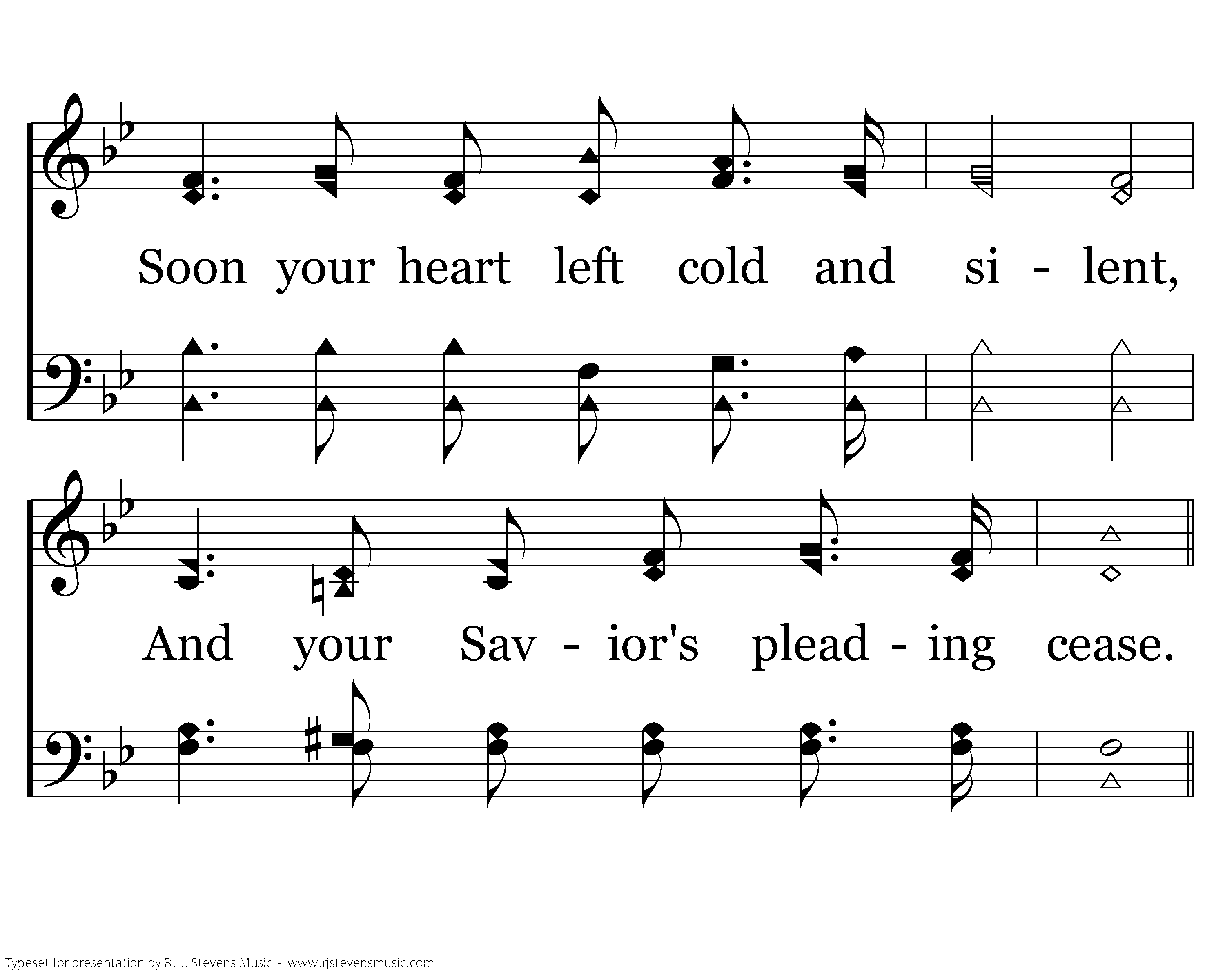 Soon your heart left cold and si - lent,

And your Sav - ior's plead - ing cease.

Typeset for presentation by R. J. Stevens Music - www.rjstevensmusic.com